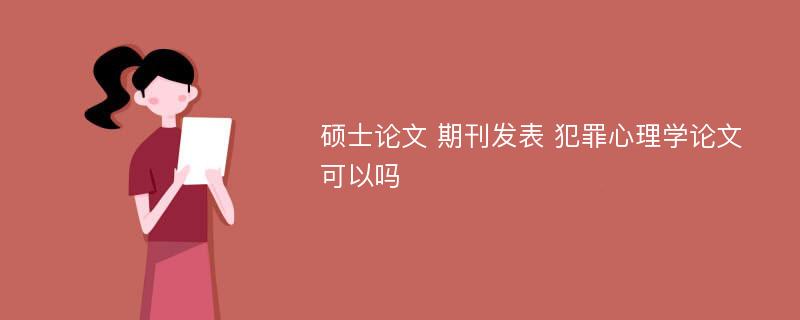 硕士论文 期刊发表 犯罪心理学论文可以吗